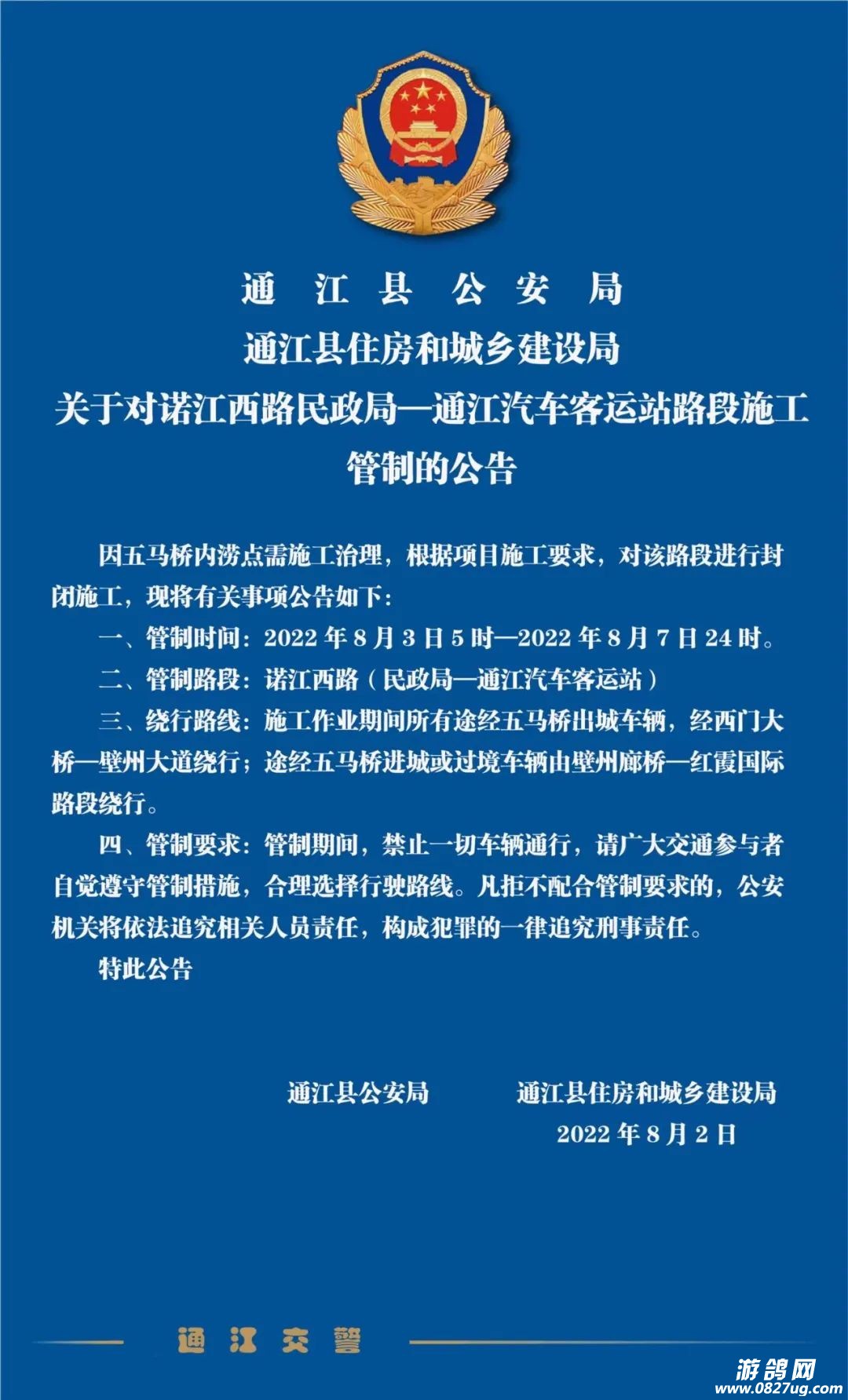 通江县公安局
通江县住房和城乡建设局
关于对诺江西路民政局—通江汽车客运站路段施工管制的公告

因五马桥内涝点需施工治理，根据项目施工要求，对该路段进行封闭施工，现将有关事项公告如下：

一、管制时间：2022 年 8 月 3 日 5 时—2022 年 8 月 7 日 24 时。

二、管制路段：诺江西路（民政局—通江汽车客运站）

三、绕行路线：施工作业期间所有途经五马桥出城车辆，经西门大桥—壁州大道绕行；途经五马桥进城或过境车辆由壁州廊桥—红霞国际路段绕行。

四、管制要求：管制期间，禁止一切车辆通行，请广大交通参与者自觉遵守管制措施，合理选择行驶路线。凡拒不配合管制要求的，公安机关将依法追究相关人员责任，构成犯罪的一律追究刑事责任。

特此公告

通江县公安局　　通江县住房和城乡建设局
2022 年 8 月 2 日

通江交警

游鸽网
www.0827ug.com